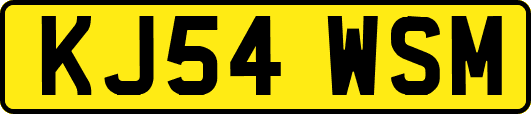 KJ54 WSM